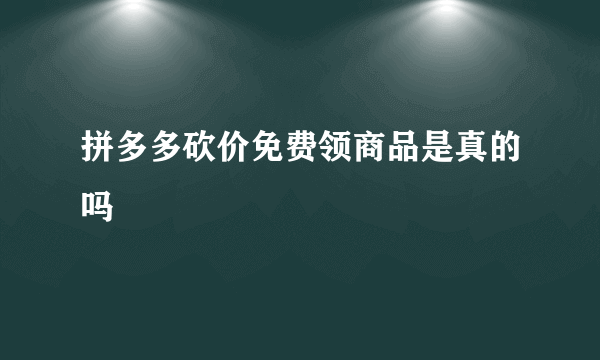 拼多多砍价免费领商品是真的吗